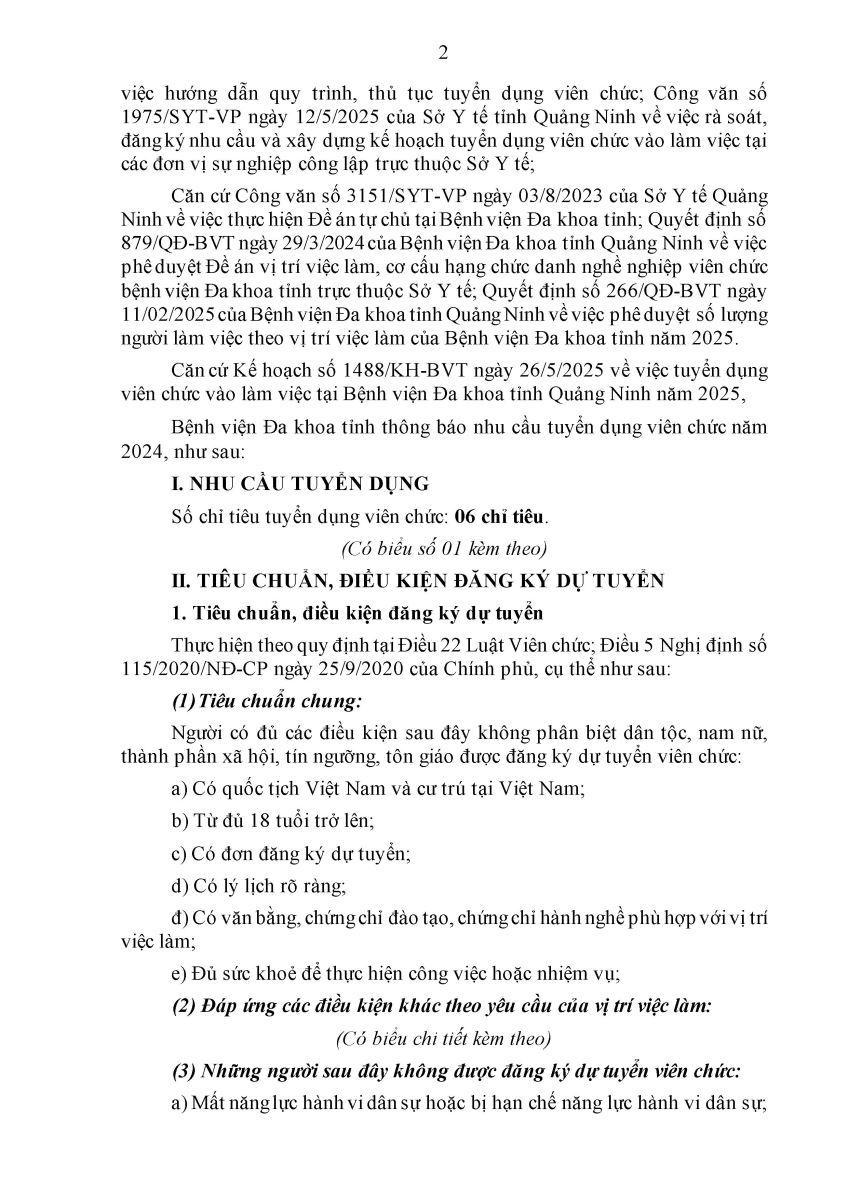 2

việc hướng dẫn quy trình, thủ tục tuyển dụng viên chức; Công văn số 1975/SYT-VP ngày 12/5/2025 của Sở Y tế tỉnh Quảng Ninh về việc rà soát, đăng ký nhu cầu và xây dựng kế hoạch tuyển dụng viên chức vào làm việc tại các đơn vị sự nghiệp công lập trực thuộc Sở Y tế;

Căn cứ Công văn số 3151/SYT-VP ngày 03/8/2023 của Sở Y tế Quảng Ninh về việc thực hiện Đề án tự chủ tại Bệnh viện Đa khoa tỉnh; Quyết định số 879/QĐ-BVT ngày 29/3/2024 của Bệnh viện Đa khoa tỉnh Quảng Ninh về việc phê duyệt Đề án vị trí việc làm, cơ cấu hạng chức danh nghề nghiệp viên chức bệnh viện Đa khoa tỉnh trực thuộc Sở Y tế; Quyết định số 266/QĐ-BVT ngày 11/02/2025 của Bệnh viện Đa khoa tỉnh Quảng Ninh về việc phê duyệt số lượng người làm việc theo vị trí việc làm của Bệnh viện Đa khoa tỉnh năm 2025.

Căn cứ Kế hoạch số 1488/KH-BVT ngày 26/5/2025 về việc tuyển dụng viên chức vào làm việc tại Bệnh viện Đa khoa tỉnh Quảng Ninh năm 2025,

Bệnh viện Đa khoa tỉnh thông báo nhu cầu tuyển dụng viên chức năm 2024, như sau:

I. NHU CẦU TUYỂN DỤNG

Số chỉ tiêu tuyển dụng viên chức: 06 chỉ tiêu.

(Có biểu số 01 kèm theo)

II. TIÊU CHUẨN, ĐIỀU KIỆN ĐĂNG KÝ DỰ TUYỂN

1. Tiêu chuẩn, điều kiện đăng ký dự tuyển

Thực hiện theo quy định tại Điều 22 Luật Viên chức; Điều 5 Nghị định số 115/2020/NĐ-CP ngày 25/9/2020 của Chính phủ, cụ thể như sau:

(1) Tiêu chuẩn chung:

Người có đủ các điều kiện sau đây không phân biệt dân tộc, nam nữ, thành phần xã hội, tín ngưỡng, tôn giáo được đăng ký dự tuyển viên chức:

a) Có quốc tịch Việt Nam và cư trú tại Việt Nam;

b) Từ đủ 18 tuổi trở lên;

c) Có đơn đăng ký dự tuyển;

d) Có lý lịch rõ ràng;

đ) Có văn bằng, chứng chỉ đào tạo, chứng chỉ hành nghề phù hợp với vị trí việc làm;

e) Đủ sức khoẻ để thực hiện công việc hoặc nhiệm vụ;

(2) Đáp ứng các điều kiện khác theo yêu cầu của vị trí việc làm:

(Có biểu chi tiết kèm theo)

(3) Những người sau đây không được đăng ký dự tuyển viên chức:

a) Mất năng lực hành vi dân sự hoặc bị hạn chế năng lực hành vi dân sự;